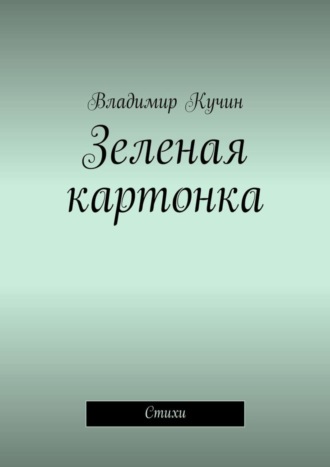 Владимир Кучин

Зеленая картонка

Стихи